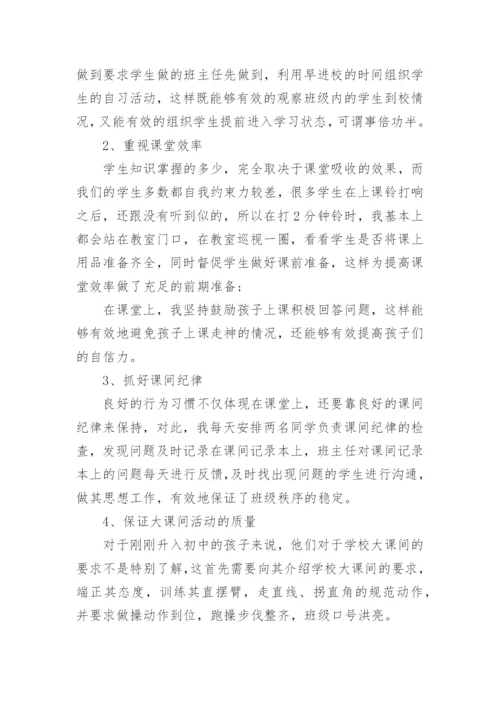 做到要求学生做的班主任先做到，利用早进校的时间组织学生的自习活动，这样既能够有效的观察班级内的学生到校情况，又能有效的组织学生提前进入学习状态，可谓事倍功半。

2、重视课堂效率

学生知识掌握的多少，完全取决于课堂吸收的效果，而我们的学生多数都自我约束力较差，很多学生在上课铃打响之后，还跟没有听到似的，所以在打2分钟铃时，我基本上都会站在教室门口，在教室巡视一圈，看看学生是否将课上用品准备齐全，同时督促学生做好课前准备，这样为提高课堂效率做了充足的前期准备；

在课堂上，我坚持鼓励孩子上课积极回答问题，这样能够有效地避免孩子上课走神的情况，还能够有效提高孩子们的自信力。

3、抓好课间纪律

良好的行为习惯不仅体现在课堂上，还要靠良好的课间纪律来保持，对此，我每天安排两名同学负责课间纪律的检查，发现问题及时记录在课间记录本上，班主任对课间记录本上的问题每天进行反馈，及时找出现问题的学生进行沟通，做其思想工作，有效地保证了班级秩序的稳定。

4、保证大课间活动的质量

对于刚刚升入初中的孩子来说，他们对于学校大课间的要求不是特别了解，这首先需要向其介绍学校大课间的要求，端正其态度，训练其直摆臂，走直线、拐直角的规范动作，并要求做操动作到位，跑操步伐整齐，班级口号洪亮。